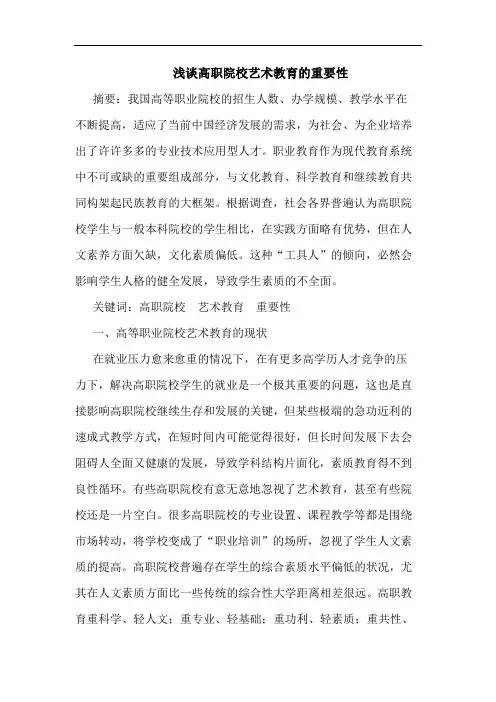 浅谈高职院校艺术教育的重要性

摘要：我国高等职业院校的招生人数、办学规模、教学水平在不断提高，适应了当前中国经济发展的需求，为社会、为企业培养出了许许多多的专业技术应用型人才。职业教育作为现代教育系统中不可或缺的重要组成部分，与文化教育、科学教育和继续教育共同构架起民族教育的大框架。根据调查，社会各界普遍认为高职院校学生与一般本科院校的学生相比，在实践方面略有优势，但在人文素养方面欠缺，文化素质偏低。这种“工具人”的倾向，必然会影响学生人格的健全发展，导致学生素质的不全面。

关键词：高职院校　艺术教育　重要性

一、高等职业院校艺术教育的现状

在就业压力愈来愈重的情况下，在有更多高学历人才竞争的压力下，解决高职院校学生的就业是一个极其重要的问题，这也是直接影响高职院校继续生存和发展的关键，但某些极端的急功近利的速成式教学方式，在短时间内可能觉得很好，但长时间发展下去会阻碍人全面又健康的发展，导致学科结构片面化，素质教育得不到良性循环。有些高职院校有意无意地忽视了艺术教育，甚至有些院校还是一片空白。很多高职院校的专业设置、课程教学等都是围绕市场转动，将学校变成了“职业培训”的场所，忽视了学生人文素质的提高。高职院校普遍存在学生的综合素质水平偏低的状况，尤其在人文素质方面比一些传统的综合性大学距离相差很远。高职教育重科学、轻人文；重专业、轻基础；重功利、轻素质；重共性、